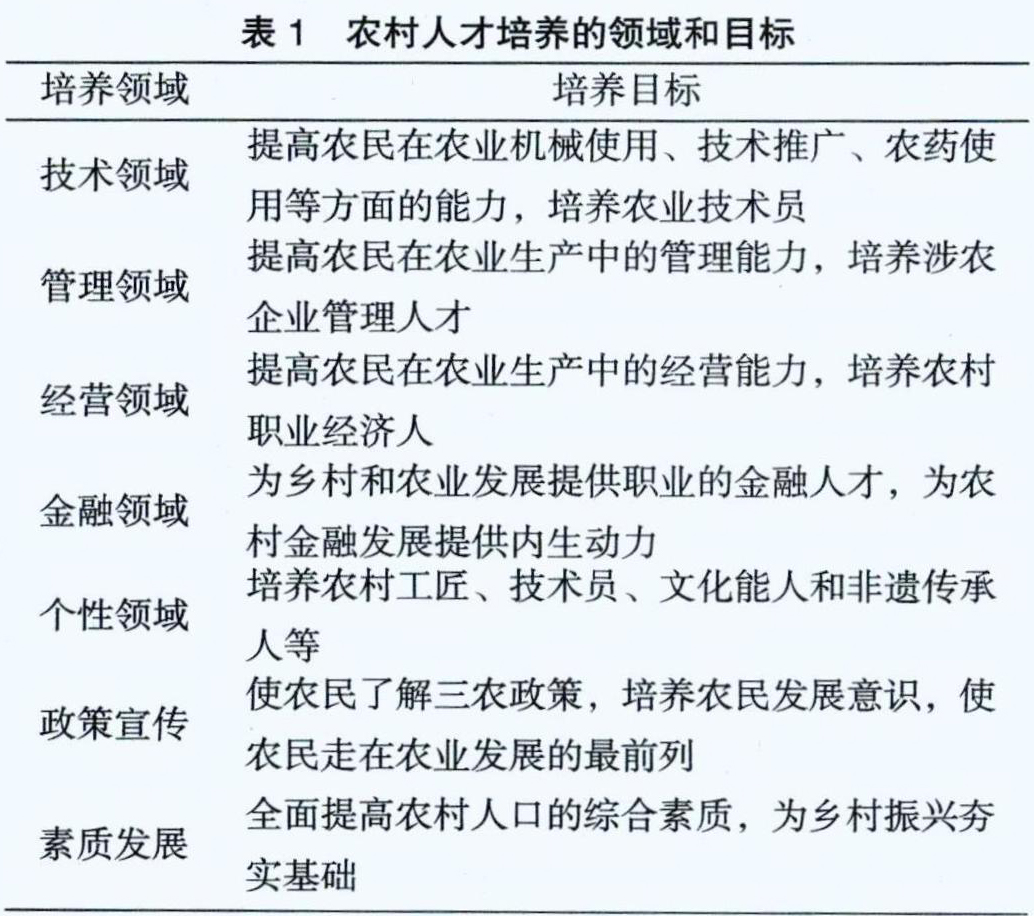 表 1　农村人才培养的领域和目标

| 培养领域 | 培养目标 |
|---|---|
| 技术领域 | 提高农民在农业机械使用、技术推广、农药使用等方面的能力，培养农业技术员 |
| 管理领域 | 提高农民在农业生产中的管理能力，培养涉农企业管理人才 |
| 经营领域 | 提高农民在农业生产中的经营能力，培养农村职业经济人 |
| 金融领域 | 为乡村和农业发展提供职业的金融人才，为农村金融发展提供内生动力 |
| 个性领域 | 培养农村工匠、技术员、文化能人和非遗传承人等 |
| 政策宣传 | 使农民了解三农政策，培养农民发展意识，使农民走在农业发展的最前列 |
| 素质发展 | 全面提高农村人口的综合素质，为乡村振兴夯实基础 |